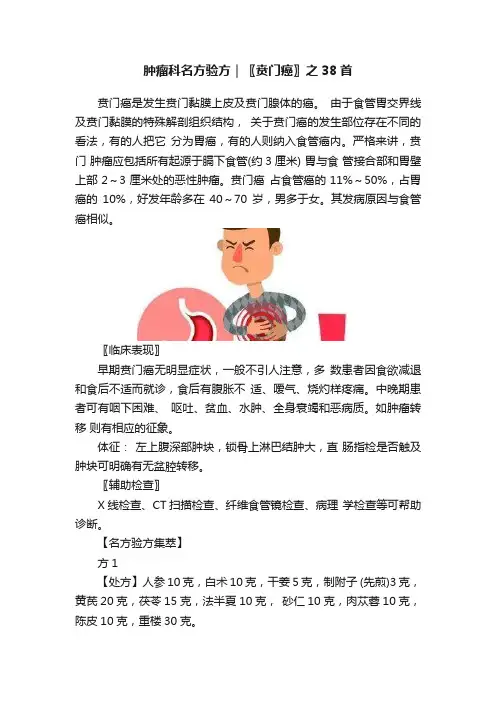 肿瘤科名方验方｜〖贲门癌〗之 38 首

贲门癌是发生贲门黏膜上皮及贲门腺体的癌。 由于食管胃交界线及贲门黏膜的特殊解剖组织结构， 关于贲门癌的发生部位存在不同的看法，有的人把它 分为胃癌，有的人则纳入食管癌内。严格来讲，贲门 肿瘤应包括所有起源于膈下食管(约 3 厘米) 胃与食 管接合部和胃壁上部 2～3 厘米处的恶性肿瘤。贲门癌 占食管癌的 11%～50%，占胃癌的 10%，好发年龄多在 40～70 岁，男多于女。其发病原因与食管癌相似。

〖临床表现〗

早期贲门癌无明显症状，一般不引人注意，多 数患者因食欲减退和食后不适而就诊，食后有腹胀不 适、嗳气、烧灼样疼痛。中晚期患者可有咽下困难、 呕吐、贫血、水肿、全身衰竭和恶病质。如肿瘤转移 则有相应的征象。

体征： 左上腹深部肿块，锁骨上淋巴结肿大，直 肠指检是否触及肿块可明确有无盆腔转移。

〖辅助检查〗

X 线检查、CT 扫描检查、纤维食管镜检查、病理 学检查等可帮助诊断。

【名方验方集萃】

方 1

【处方】人参 10 克，白术 10 克，干姜 5 克，制附子 (先煎)3 克，黄芪 20 克，茯苓 15 克，法半夏 10 克， 砂仁 10 克，肉苁蓉 10 克，陈皮 10 克，重楼 30 克。